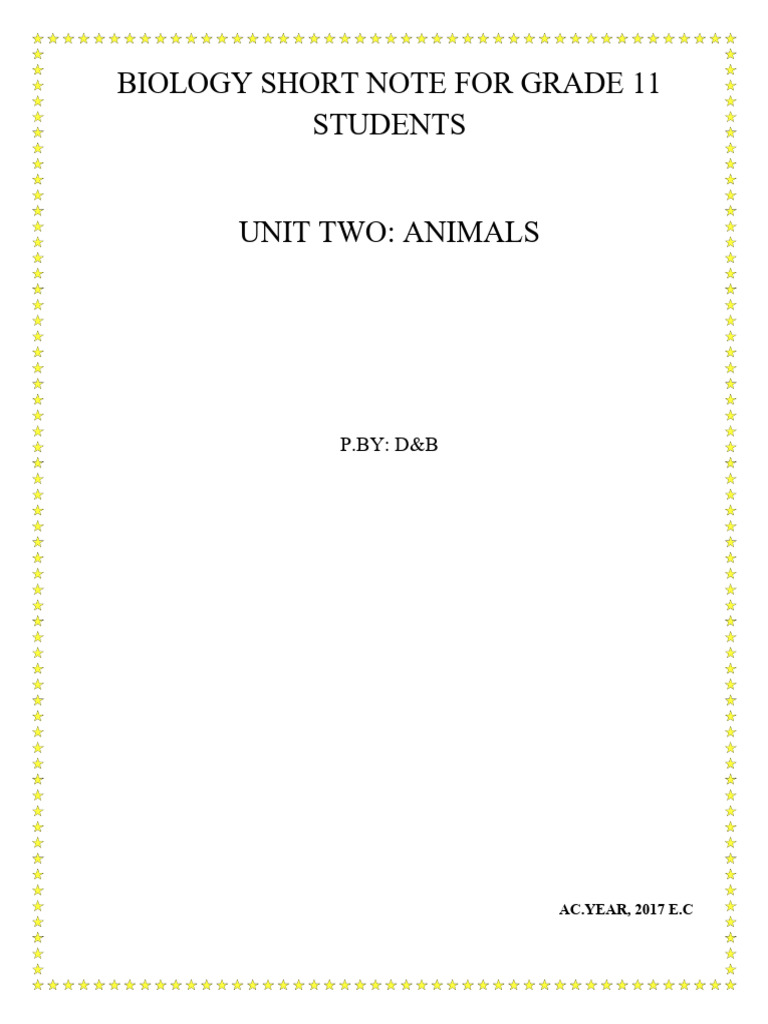 BIOLOGY SHORT NOTE FOR GRADE 11 STUDENTS

UNIT TWO: ANIMALS

P.BY: D&B

AC.YEAR, 2017 E.C